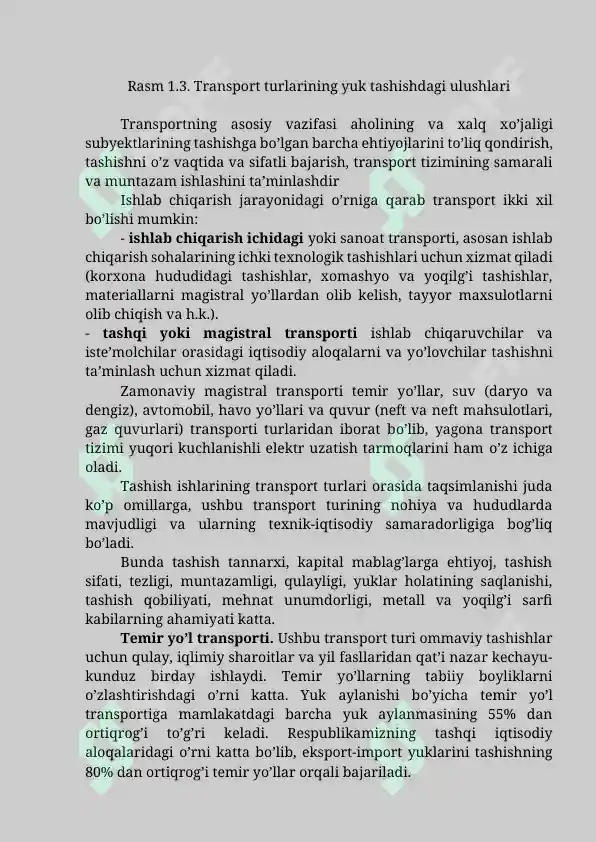 Rasm 1.3. Transport turlarining yuk tashishdagi ulushlari

Transportning asosiy vazifasi aholining va xalq xo'jaligi subyektlarining tashishga bo'lgan barcha ehtiyojlarini to'liq qondirish, tashishni o'z vaqtida va sifatli bajarish, transport tizimining samarali va muntazam ishlashini ta'minlashdir

Ishlab chiqarish jarayonidagi o'rniga qarab transport ikki xil bo'lishi mumkin:

- ishlab chiqarish ichidagi yoki sanoat transporti, asosan ishlab chiqarish sohalarining ichki texnologik tashishlari uchun xizmat qiladi (korxona hududidagi tashishlar, xomashyo va yoqilg'i tashishlar, materiallarni magistral yo'llardan olib kelish, tayyor maxsulotlarni olib chiqish va h.k.).

- tashqi yoki magistral transporti ishlab chiqaruvchilar va iste'molchilar orasidagi iqtisodiy aloqalarni va yo'lovchilar tashishni ta'minlash uchun xizmat qiladi.

Zamonaviy magistral transporti temir yo'llar, suv (daryo va dengiz), avtomobil, havo yo'llari va quvur (neft va neft mahsulotlari, gaz quvurlari) transporti turlaridan iborat bo'lib, yagona transport tizimi yuqori kuchlanishli elektr uzatish tarmoqlarini ham o'z ichiga oladi.

Tashish ishlarining transport turlari orasida taqsimlanishi juda ko'p omillarga, ushbu transport turining nohiya va hududlarda mavjudligi va ularning texnik-iqtisodiy samaradorligiga bog'liq bo'ladi.

Bunda tashish tannarxi, kapital mablag'larga ehtiyoj, tashish sifati, tezligi, muntazamligi, qulayligi, yuklar holatining saqlanishi, tashish qobiliyati, mehnat unumdorligi, metall va yoqilg'i sarfi kabilarning ahamiyati katta.

Temir yo'l transporti. Ushbu transport turi ommaviy tashishlar uchun qulay, iqlimiy sharoitlar va yil fasllaridan qat'i nazar kechayu-kunduz birday ishlaydi. Temir yo'llarning tabiiy boyliklarni o'zlashtirishdagi o'rni katta. Yuk aylanishi bo'yicha temir yo'l transportiga mamlakatdagi barcha yuk aylanmasining 55% dan ortiqrog'i to'g'ri keladi. Respublikamizning tashqi iqtisodiy aloqalaridagi o'rni katta bo'lib, eksport-import yuklarini tashishning 80% dan ortiqrog'i temir yo'llar orqali bajariladi.